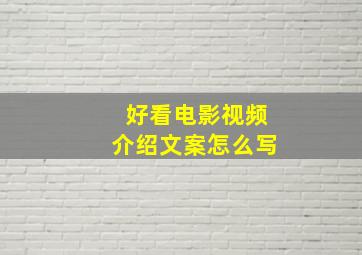 好看电影视频
介绍文案怎么写